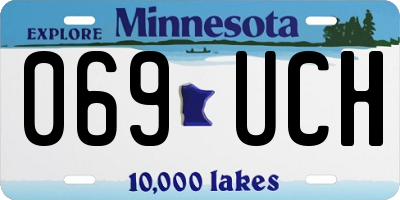 EXPLORE Minnesota

069 UCH

10,000 lakes